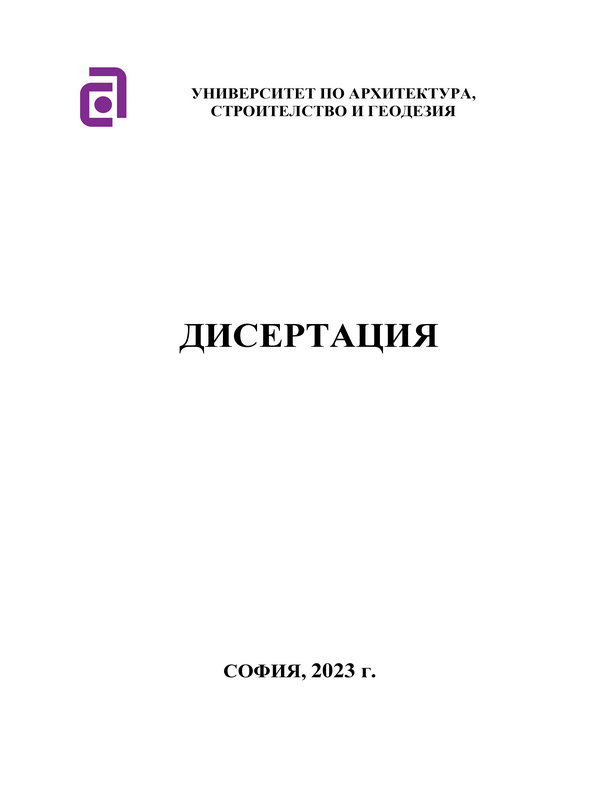 УНИВЕРСИТЕТ ПО АРХИТЕКТУРА, СТРОИТЕЛСТВО И ГЕОДЕЗИЯ

ДИСЕРТАЦИЯ

СОФИЯ, 2023 г.